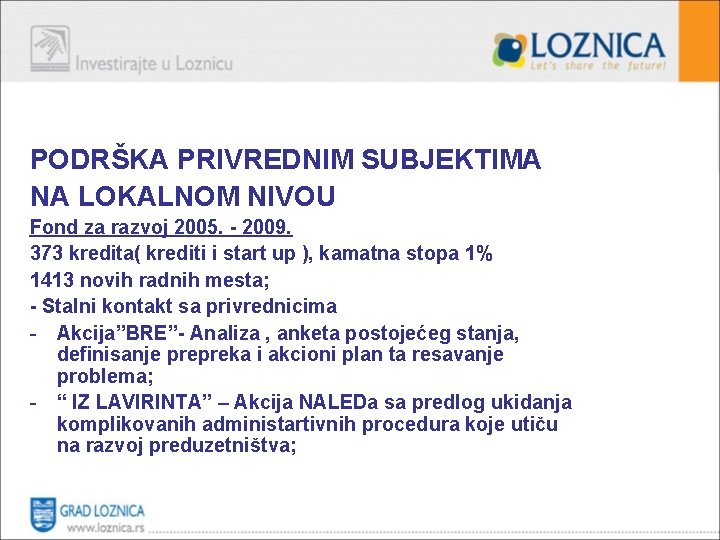 Investirajte u Loznicu

LOZNICA
Let's share the future!

PODRŠKA PRIVREDNIM SUBJEKTIMA NA LOKALNOM NIVOU

Fond za razvoj 2005. - 2009.

373 kredita( krediti i start up ), kamatna stopa 1%

1413 novih radnih mesta;

- Stalni kontakt sa privrednicima

- Akcija”BRE”- Analiza , anketa postojećeg stanja, definisanje prepreka i akcioni plan ta resavanje problema;

- “ IZ LAVIRINTA” – Akcija NALEDa sa predlog ukidanja komplikovanih administartivnih procedura koje utiču na razvoj preduzetništva;

GRAD LOZNICA
www.loznica.rs